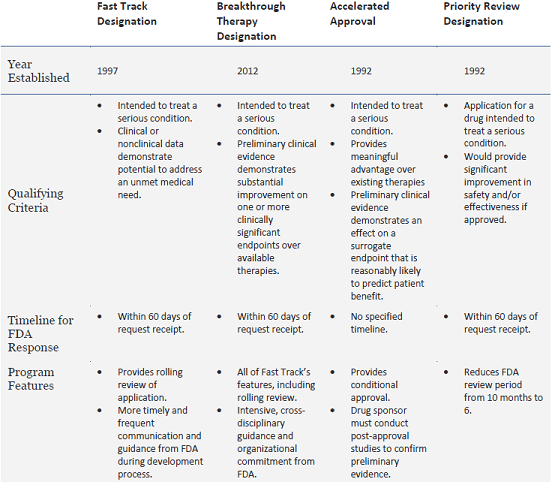 | | Fast Track Designation | Breakthrough Therapy Designation | Accelerated Approval | Priority Review Designation |
|---|---|---|---|---|
| Year Established | 1997 | 2012 | 1992 | 1992 |
| Qualifying Criteria | • Intended to treat a serious condition. • Clinical or nonclinical data demonstrate potential to address an unmet medical need. | • Intended to treat a serious condition. • Preliminary clinical evidence demonstrates substantial improvement on one or more clinically significant endpoints over available therapies. | • Intended to treat a serious condition. • Provides meaningful advantage over existing therapies • Preliminary clinical evidence demonstrates an effect on a surrogate endpoint that is reasonably likely to predict patient benefit. | • Application for a drug intended to treat a serious condition. • Would provide significant improvement in safety and/or effectiveness if approved. |
| Timeline for FDA Response | • Within 60 days of request receipt. | • Within 60 days of request receipt. | • No specified timeline. | • Within 60 days of request receipt. |
| Program Features | • Provides rolling review of application. • More timely and frequent communication and guidance from FDA during development process. | • All of Fast Track's features, including rolling review. • Intensive, cross-disciplinary guidance and organizational commitment from FDA. | • Provides conditional approval. • Drug sponsor must conduct post-approval studies to confirm preliminary evidence. | • Reduces FDA review period from 10 months to 6. |